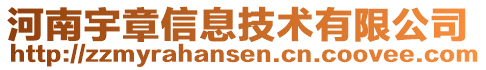 河南宇章信息技术有限公司
http://zzmyrahansen.cn.coovee.com